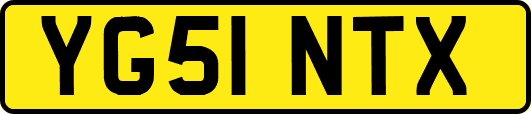 YG51 NTX